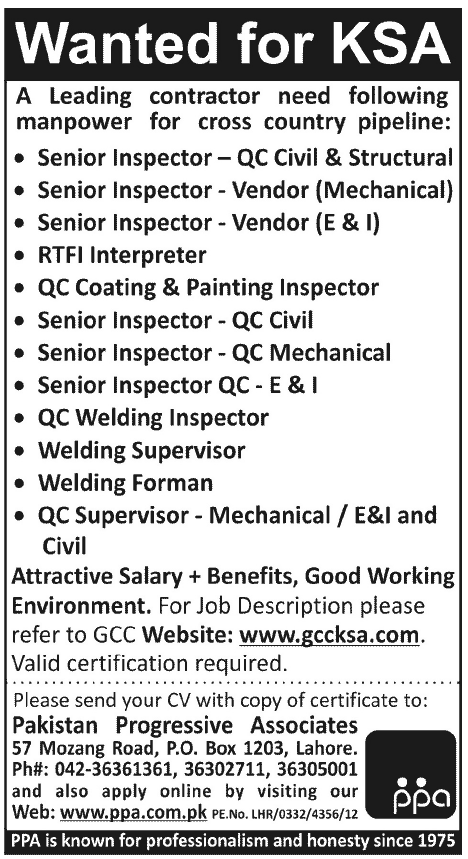 Wanted for KSA

A Leading contractor need following manpower for cross country pipeline:

• Senior Inspector – QC Civil & Structural
• Senior Inspector - Vendor (Mechanical)
• Senior Inspector - Vendor (E & I)
• RTFI Interpreter
• QC Coating & Painting Inspector
• Senior Inspector - QC Civil
• Senior Inspector - QC Mechanical
• Senior Inspector QC - E & I
• QC Welding Inspector
• Welding Supervisor
• Welding Forman
• QC Supervisor - Mechanical / E&I and Civil

Attractive Salary + Benefits, Good Working Environment. For Job Description please refer to GCC Website: www.gccksa.com. Valid certification required.

Please send your CV with copy of certificate to:
Pakistan Progressive Associates
57 Mozang Road, P.O. Box 1203, Lahore.
Ph#: 042-36361361, 36302711, 36305001
and also apply online by visiting our
Web: www.ppa.com.pk PE.No. LHR/0332/4356/12

ppa

PPA is known for professionalism and honesty since 1975